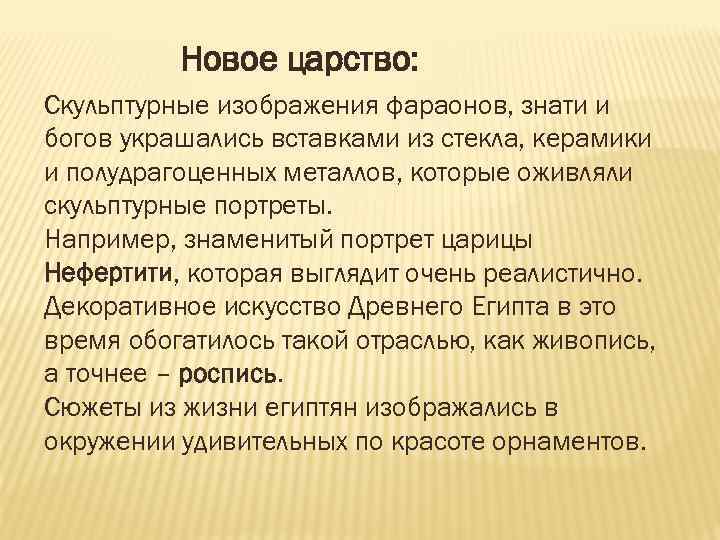 Новое царство:

Скульптурные изображения фараонов, знати и богов украшались вставками из стекла, керамики и полудрагоценных металлов, которые оживляли скульптурные портреты.
Например, знаменитый портрет царицы Нефертити, которая выглядит очень реалистично.
Декоративное искусство Древнего Египта в это время обогатилось такой отраслью, как живопись, а точнее – роспись.
Сюжеты из жизни египтян изображались в окружении удивительных по красоте орнаментов.